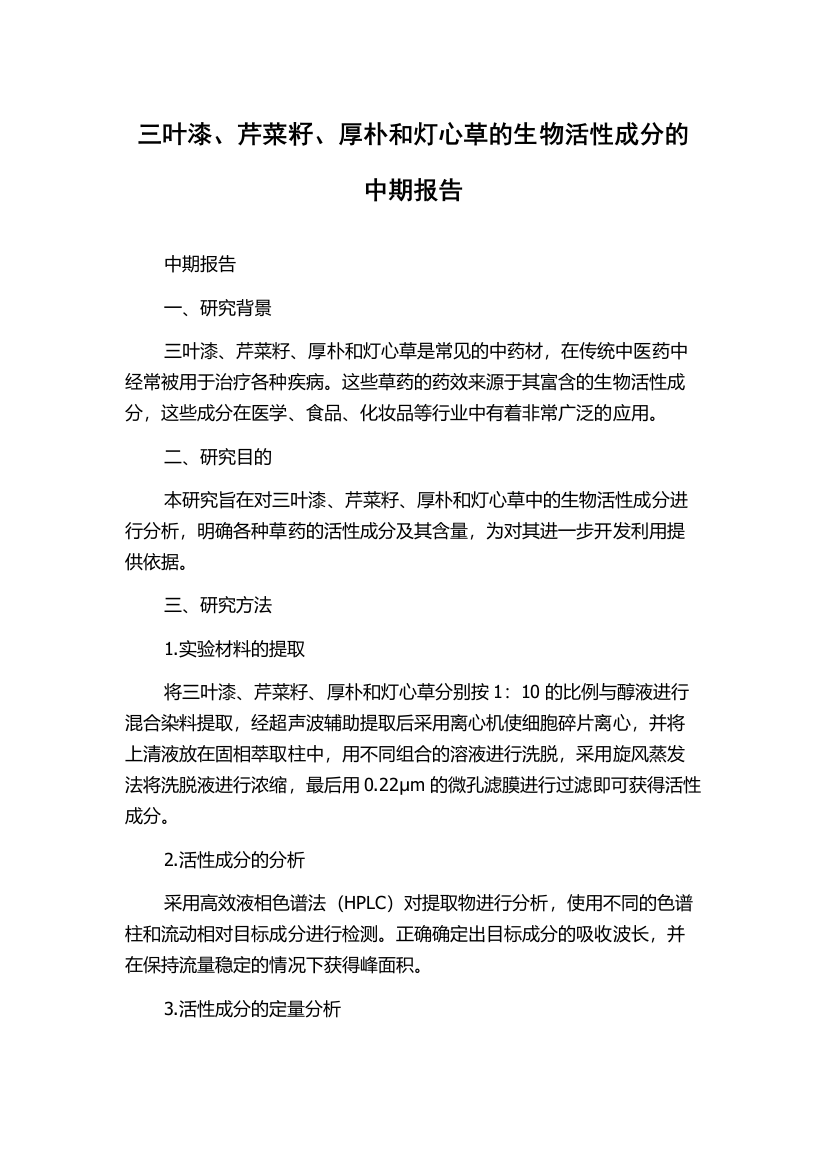 三叶漆、芹菜籽、厚朴和灯心草的生物活性成分的中期报告

中期报告

一、研究背景

三叶漆、芹菜籽、厚朴和灯心草是常见的中药材，在传统中医药中经常被用于治疗各种疾病。这些草药的药效来源于其富含的生物活性成分，这些成分在医学、食品、化妆品等行业中有着非常广泛的应用。

二、研究目的

本研究旨在对三叶漆、芹菜籽、厚朴和灯心草中的生物活性成分进行分析，明确各种草药的活性成分及其含量，为对其进一步开发利用提供依据。

三、研究方法

1.实验材料的提取

将三叶漆、芹菜籽、厚朴和灯心草分别按 1：10 的比例与醇液进行混合染料提取，经超声波辅助提取后采用离心机使细胞碎片离心，并将上清液放在固相萃取柱中，用不同组合的溶液进行洗脱，采用旋风蒸发法将洗脱液进行浓缩，最后用 0.22μm 的微孔滤膜进行过滤即可获得活性成分。

2.活性成分的分析

采用高效液相色谱法（HPLC）对提取物进行分析，使用不同的色谱柱和流动相对目标成分进行检测。正确确定出目标成分的吸收波长，并在保持流量稳定的情况下获得峰面积。

3.活性成分的定量分析